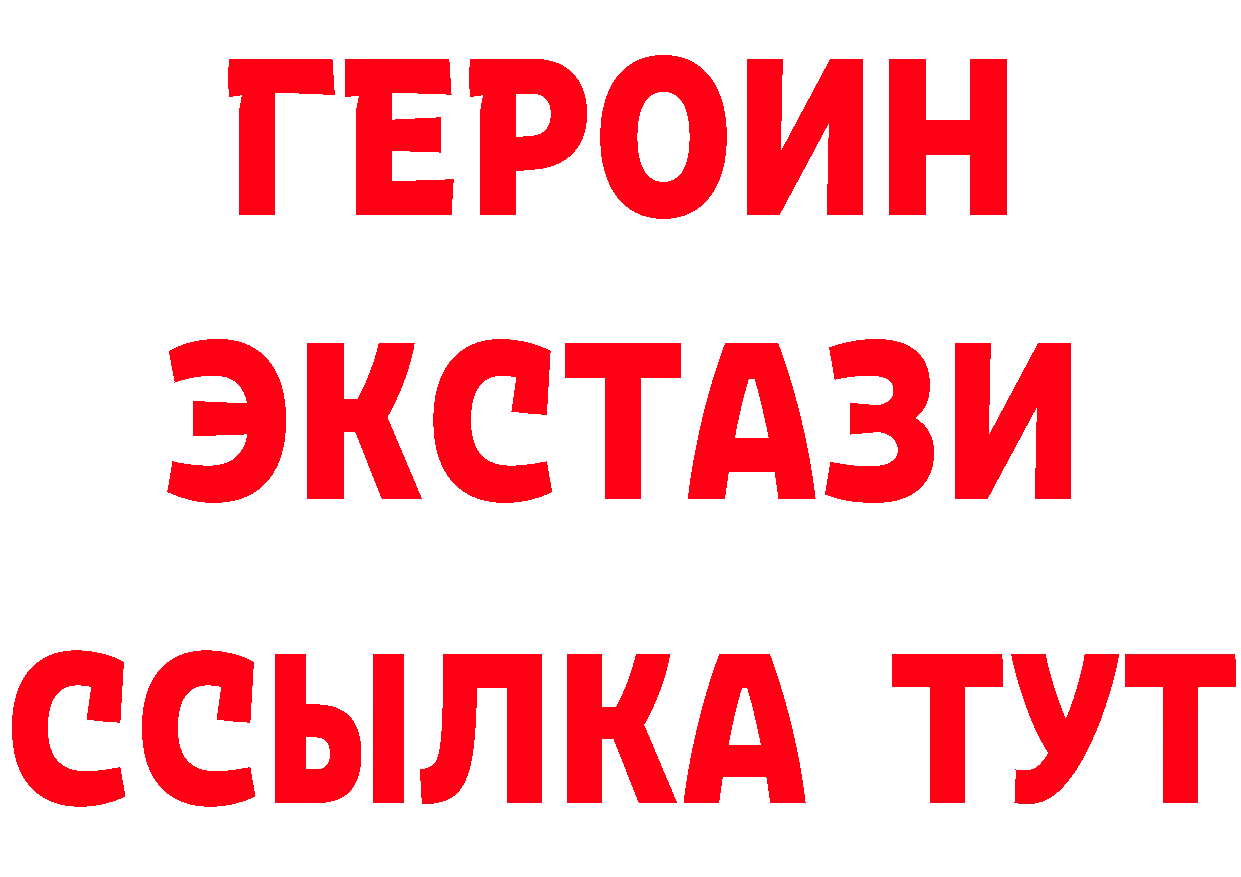 ГЕРОИН
ЭКСТАЗИ
ССЫЛКА ТУТ